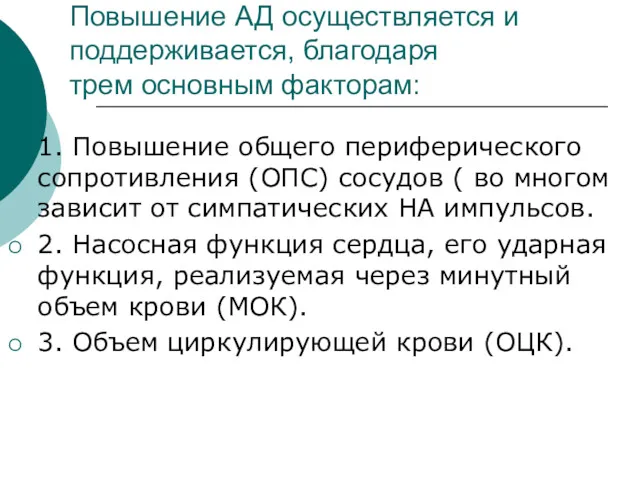 Повышение АД осуществляется и поддерживается, благодаря трем основным факторам:

1. Повышение общего периферического сопротивления (ОПС) сосудов ( во многом зависит от симпатических НА импульсов.

2. Насосная функция сердца, его ударная функция, реализуемая через минутный объем крови (МОК).

3. Объем циркулирующей крови (ОЦК).